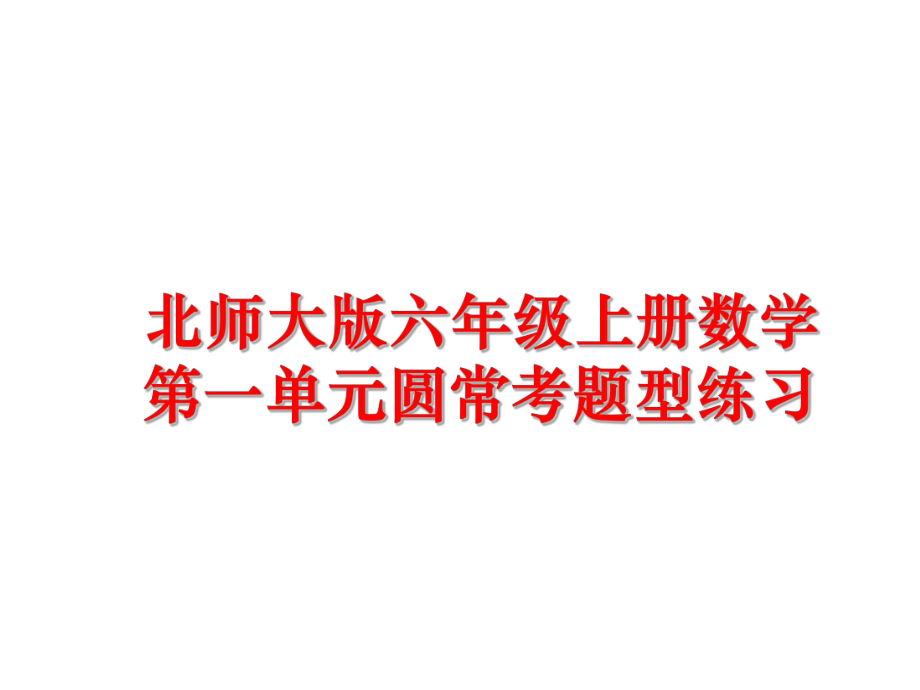 北师大版六年级上册数学第一单元圆常考题型练习